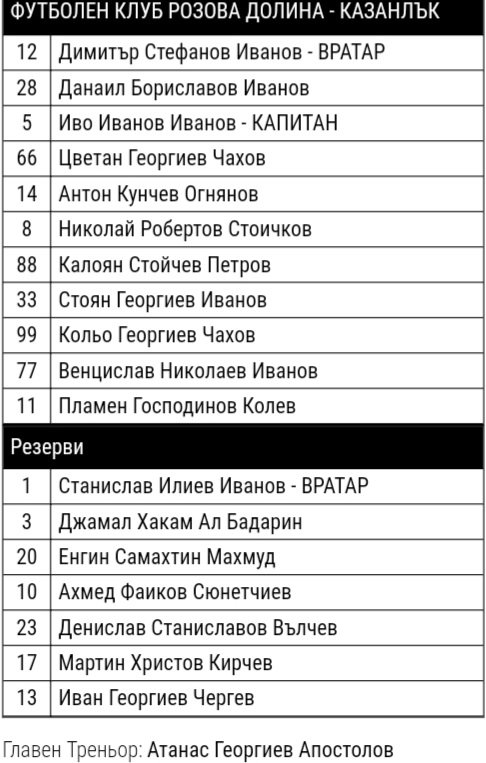 | ФУТБОЛЕН КЛУБ РОЗОВА ДОЛИНА - КАЗАНЛЪК | |
|---|---|
| 12 | Димитър Стефанов Иванов - ВРАТАР |
| 28 | Данаил Бориславов Иванов |
| 5 | Иво Иванов Иванов - КАПИТАН |
| 66 | Цветан Георгиев Чахов |
| 14 | Антон Кунчев Огнянов |
| 8 | Николай Робертов Стоичков |
| 88 | Калоян Стойчев Петров |
| 33 | Стоян Георгиев Иванов |
| 99 | Кольо Георгиев Чахов |
| 77 | Венцислав Николаев Иванов |
| 11 | Пламен Господинов Колев |
| Резерви | |
| 1 | Станислав Илиев Иванов - ВРАТАР |
| 3 | Джамал Хакам Ал Бадарин |
| 20 | Енгин Самахтин Махмуд |
| 10 | Ахмед Фаиков Сюнетчиев |
| 23 | Денислав Станиславов Вълчев |
| 17 | Мартин Христов Кирчев |
| 13 | Иван Георгиев Чергев |

Главен Треньор: Атанас Георгиев Апостолов